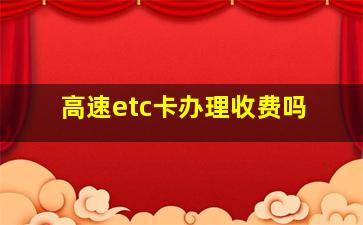 高速etc卡办理收费吗